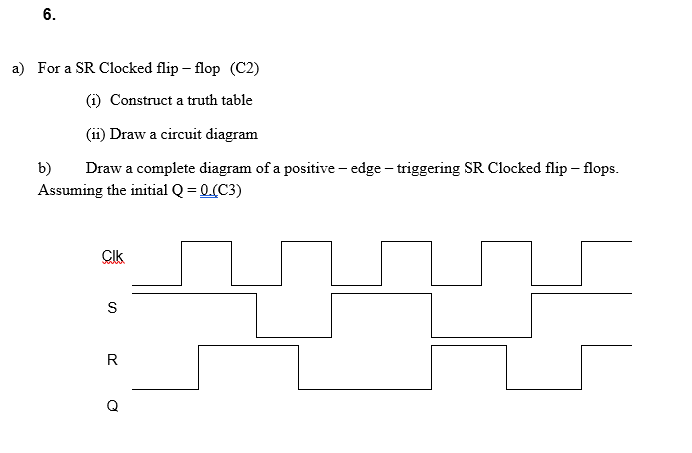 6.

a) For a SR Clocked flip – flop (C2)

(i) Construct a truth table

(ii) Draw a circuit diagram

b) Draw a complete diagram of a positive – edge – triggering SR Clocked flip – flops. Assuming the initial Q = 0.(C3)

Clk

S

R

Q